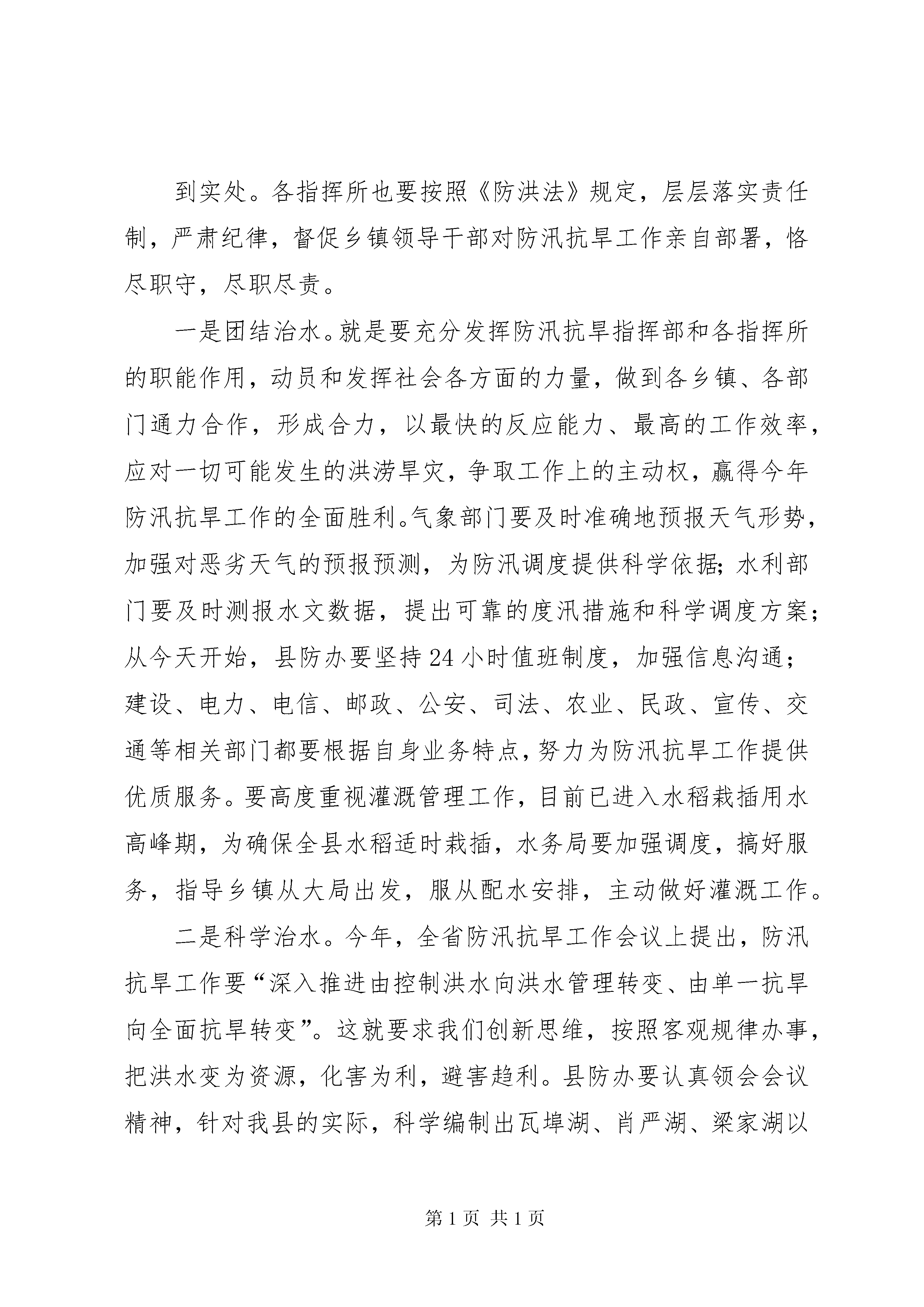 到实处。各指挥所也要按照《防洪法》规定，层层落实责任制，严肃纪律，督促乡镇领导干部对防汛抗旱工作亲自部署，恪尽职守，尽职尽责。

一是团结治水。就是要充分发挥防汛抗旱指挥部和各指挥所的职能作用，动员和发挥社会各方面的力量，做到各乡镇、各部门通力合作，形成合力，以最快的反应能力、最高的工作效率，应对一切可能发生的洪涝旱灾，争取工作上的主动权，赢得今年防汛抗旱工作的全面胜利。气象部门要及时准确地预报天气形势，加强对恶劣天气的预报预测，为防汛调度提供科学依据；水利部门要及时测报水文数据，提出可靠的度汛措施和科学调度方案；从今天开始，县防办要坚持24小时值班制度，加强信息沟通；建设、电力、电信、邮政、公安、司法、农业、民政、宣传、交通等相关部门都要根据自身业务特点，努力为防汛抗旱工作提供优质服务。要高度重视灌溉管理工作，目前已进入水稻栽插用水高峰期，为确保全县水稻适时栽插，水务局要加强调度，搞好服务，指导乡镇从大局出发，服从配水安排，主动做好灌溉工作。

二是科学治水。今年，全省防汛抗旱工作会议上提出，防汛抗旱工作要“深入推进由控制洪水向洪水管理转变、由单一抗旱向全面抗旱转变”。这就要求我们创新思维，按照客观规律办事，把洪水变为资源，化害为利，避害趋利。县防办要认真领会会议精神，针对我县的实际，科学编制出瓦埠湖、肖严湖、梁家湖以

第1页 共1页